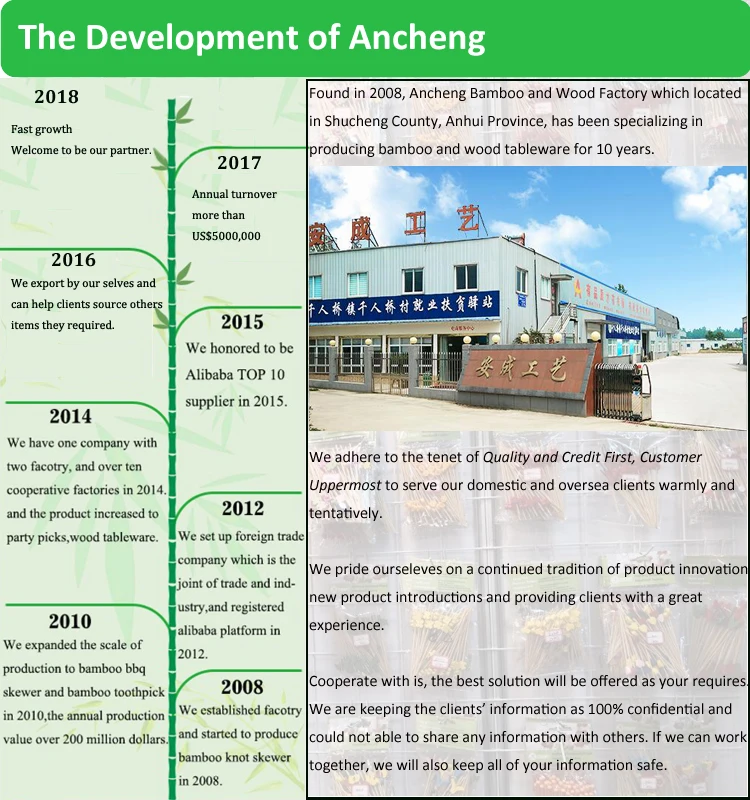 The Development of Ancheng

2018

Fast growth
Welcome to be our partner.

2017

Annual turnover more than US$5000,000

2016

We export by our selves and can help clients source others items they required.

2015

We honored to be Alibaba TOP 10 supplier in 2015.

2014

We have one company with two facotry, and over ten cooperative factories in 2014. and the product increased to party picks,wood tableware.

2012

We set up foreign trade company which is the joint of trade and industry,and registered alibaba platform in 2012.

2010

We expanded the scale of production to bamboo bbq skewer and bamboo toothpick in 2010,the annual production value over 200 million dollars.

2008

We established facotry and started to produce bamboo knot skewer in 2008.

Found in 2008, Ancheng Bamboo and Wood Factory which located in Shucheng County, Anhui Province, has been specializing in producing bamboo and wood tableware for 10 years.

安成工艺

千人桥镇千人桥村就业扶贫驿站

安成工艺

We adhere to the tenet of Quality and Credit First, Customer Uppermost to serve our domestic and oversea clients warmly and tentatively.

We pride ourseleves on a continued tradition of product innovation new product introductions and providing clients with a great experience.

Cooperate with is, the best solution will be offered as your requires. We are keeping the clients' information as 100% confidential and could not able to share any information with others. If we can work together, we will also keep all of your information safe.